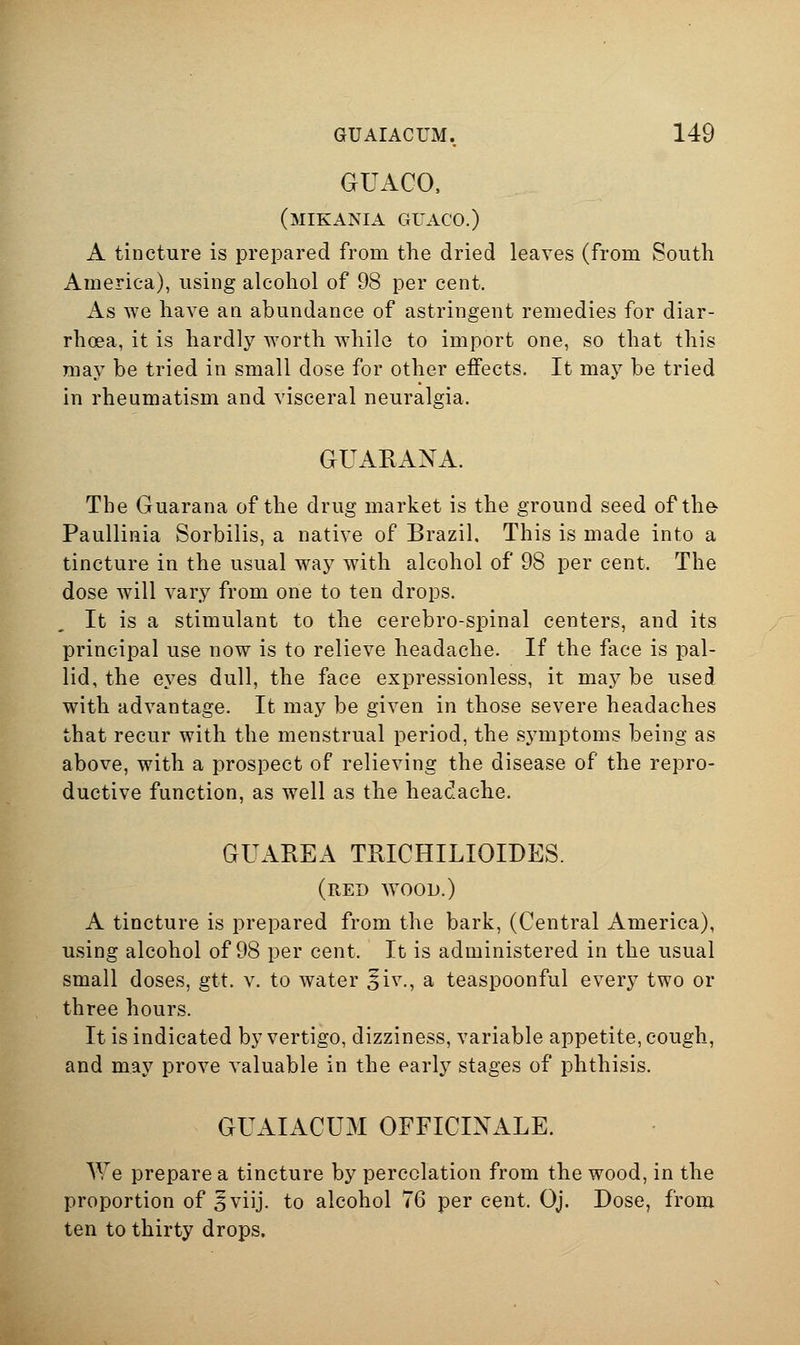 GUAIACUM. 149

GUACO,
(MIKANIA GUACO.)

A tincture is prepared from the dried leaves (from South America), using alcohol of 98 per cent.

As we have an abundance of astringent remedies for diarrhœa, it is hardly worth while to import one, so that this may be tried in small dose for other effects. It may be tried in rheumatism and visceral neuralgia.

GUARANA.

The Guarana of the drug market is the ground seed of the Paullinia Sorbilis, a native of Brazil. This is made into a tincture in the usual way with alcohol of 98 per cent. The dose will vary from one to ten drops.

It is a stimulant to the cerebro-spinal centers, and its principal use now is to relieve headache. If the face is pallid, the eyes dull, the face expressionless, it may be used with advantage. It may be given in those severe headaches that recur with the menstrual period, the symptoms being as above, with a prospect of relieving the disease of the reproductive function, as well as the headache.

GUAREA TRICHILIOIDES.
(RED WOOD.)

A tincture is prepared from the bark, (Central America), using alcohol of 98 per cent. It is administered in the usual small doses, gtt. v. to water ℥iv., a teaspoonful every two or three hours.

It is indicated by vertigo, dizziness, variable appetite, cough, and may prove valuable in the early stages of phthisis.

GUAIACUM OFFICINALE.

We prepare a tincture by percolation from the wood, in the proportion of ℥viij. to alcohol 76 per cent. Oj. Dose, from ten to thirty drops.